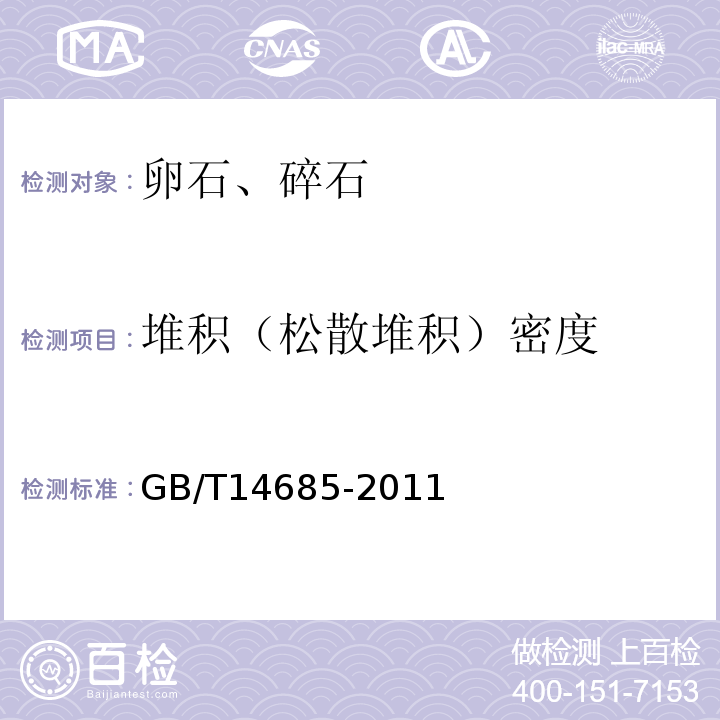 MA CNAS AL ilac-MRA

检测对象：卵石、碎石

检测项目：堆积（松散堆积）密度

检测标准：GB/T14685-2011

百检
Baijiantest.com

做检测 上百检
400-151-7153